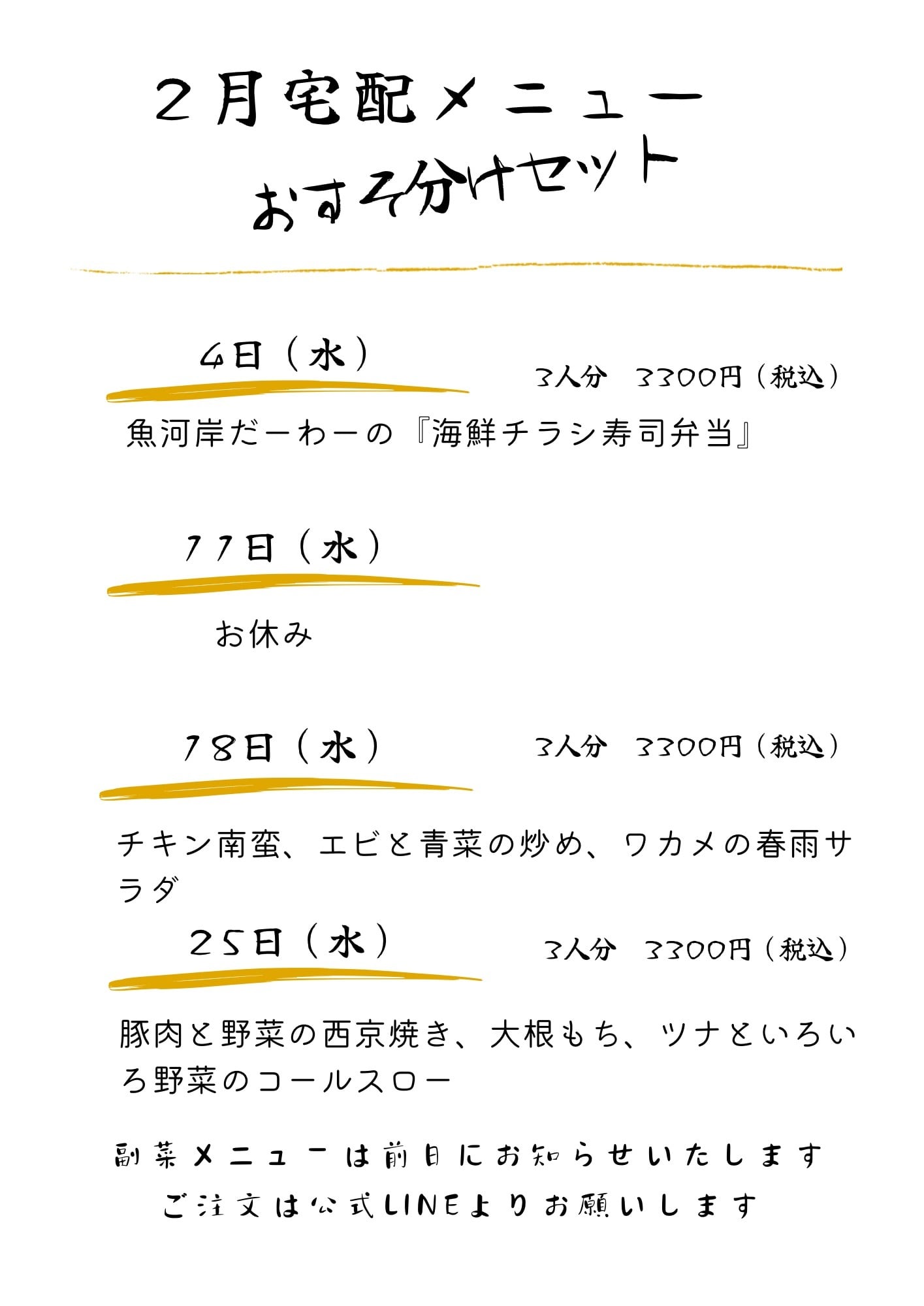 2月宅配メニュー
おすそ分けセット

4日（水）
3人分 3300円（税込）

魚河岸だーわーの『海鮮チラシ寿司弁当』

11日（水）

お休み

18日（水）
3人分 3300円（税込）

チキン南蛮、エビと青菜の炒め、ワカメの春雨サラダ

25日（水）
3人分 3300円（税込）

豚肉と野菜の西京焼き、大根もち、ツナといろいろ野菜のコールスロー

副菜メニューは前日にお知らせいたします
ご注文は公式LINEよりお願いします